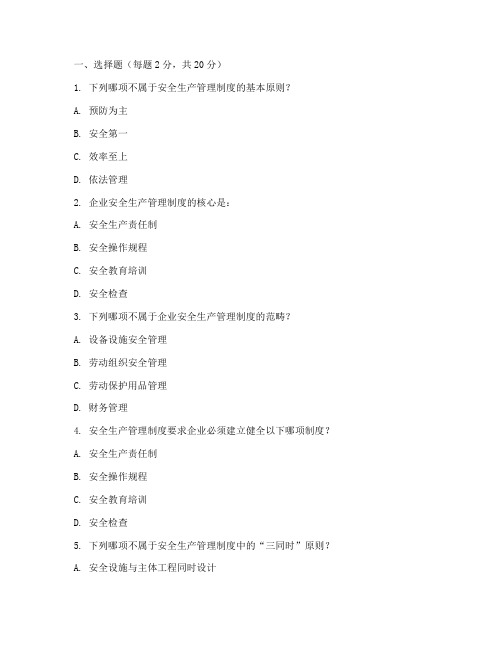 一、选择题（每题 2 分，共 20 分）

1. 下列哪项不属于安全生产管理制度的基本原则？

A. 预防为主

B. 安全第一

C. 效率至上

D. 依法管理

2. 企业安全生产管理制度的核心是：

A. 安全生产责任制

B. 安全操作规程

C. 安全教育培训

D. 安全检查

3. 下列哪项不属于企业安全生产管理制度的范畴？

A. 设备设施安全管理

B. 劳动组织安全管理

C. 劳动保护用品管理

D. 财务管理

4. 安全生产管理制度要求企业必须建立健全以下哪项制度？

A. 安全生产责任制

B. 安全操作规程

C. 安全教育培训

D. 安全检查

5. 下列哪项不属于安全生产管理制度中的“三同时”原则？

A. 安全设施与主体工程同时设计